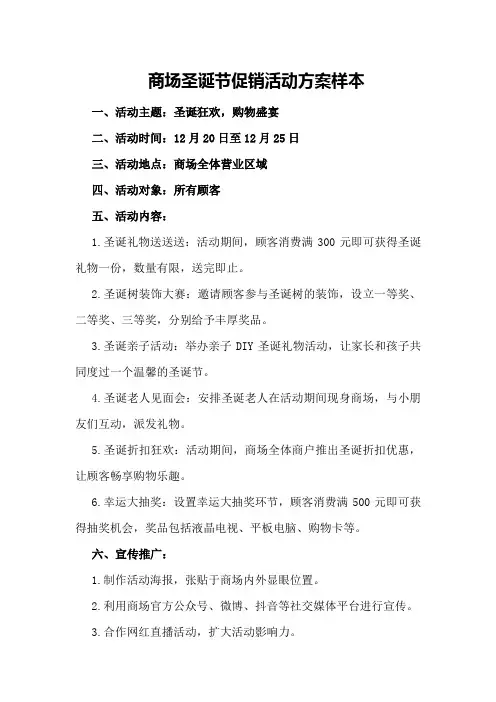 商场圣诞节促销活动方案样本

一、活动主题：圣诞狂欢，购物盛宴

二、活动时间：12 月 20 日至 12 月 25 日

三、活动地点：商场全体营业区域

四、活动对象：所有顾客

五、活动内容：

1.圣诞礼物送送送：活动期间，顾客消费满 300 元即可获得圣诞礼物一份，数量有限，送完即止。

2.圣诞树装饰大赛：邀请顾客参与圣诞树的装饰，设立一等奖、二等奖、三等奖，分别给予丰厚奖品。

3.圣诞亲子活动：举办亲子 DIY 圣诞礼物活动，让家长和孩子共同度过一个温馨的圣诞节。

4.圣诞老人见面会：安排圣诞老人在活动期间现身商场，与小朋友们互动，派发礼物。

5.圣诞折扣狂欢：活动期间，商场全体商户推出圣诞折扣优惠，让顾客畅享购物乐趣。

6.幸运大抽奖：设置幸运大抽奖环节，顾客消费满 500 元即可获得抽奖机会，奖品包括液晶电视、平板电脑、购物卡等。

六、宣传推广：

1.制作活动海报，张贴于商场内外显眼位置。

2.利用商场官方公众号、微博、抖音等社交媒体平台进行宣传。

3.合作网红直播活动，扩大活动影响力。